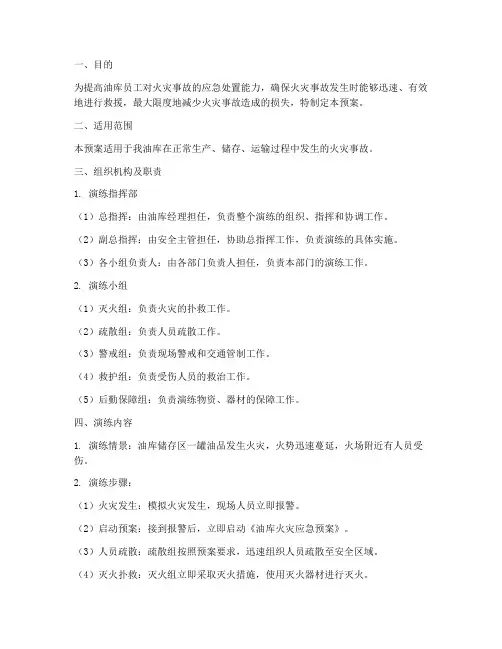 一、目的

为提高油库员工对火灾事故的应急处置能力，确保火灾事故发生时能够迅速、有效地进行救援，最大限度地减少火灾事故造成的损失，特制定本预案。

二、适用范围

本预案适用于我油库在正常生产、储存、运输过程中发生的火灾事故。

三、组织机构及职责

1. 演练指挥部

（1）总指挥：由油库经理担任，负责整个演练的组织、指挥和协调工作。

（2）副总指挥：由安全主管担任，协助总指挥工作，负责演练的具体实施。

（3）各小组负责人：由各部门负责人担任，负责本部门的演练工作。

2. 演练小组

（1）灭火组：负责火灾的扑救工作。

（2）疏散组：负责人员疏散工作。

（3）警戒组：负责现场警戒和交通管制工作。

（4）救护组：负责受伤人员的救治工作。

（5）后勤保障组：负责演练物资、器材的保障工作。

四、演练内容

1. 演练情景：油库储存区一罐油品发生火灾，火势迅速蔓延，火场附近有人员受伤。

2. 演练步骤：

（1）火灾发生：模拟火灾发生，现场人员立即报警。

（2）启动预案：接到报警后，立即启动《油库火灾应急预案》。

（3）人员疏散：疏散组按照预案要求，迅速组织人员疏散至安全区域。

（4）灭火扑救：灭火组立即采取灭火措施，使用灭火器材进行灭火。